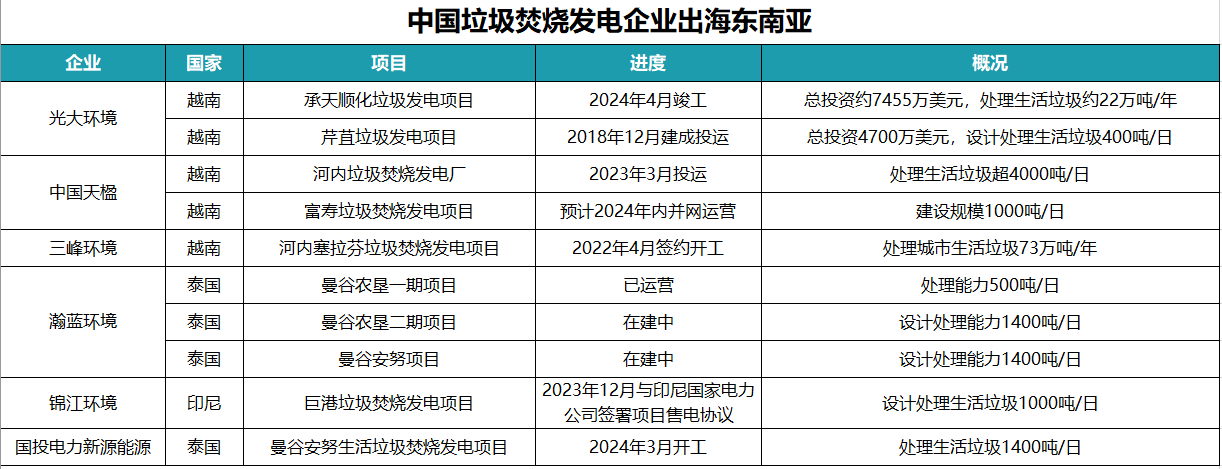 中国垃圾焚烧发电企业出海东南亚

| 企业 | 国家 | 项目 | 进度 | 概况 |
|---|---|---|---|---|
| 光大环境 | 越南 | 承天顺化垃圾发电项目 | 2024年4月竣工 | 总投资约7455万美元，处理生活垃圾约22万吨/年 |
|  | 越南 | 芹苴垃圾发电项目 | 2018年12月建成投运 | 总投资4700万美元，设计处理生活垃圾400吨/日 |
| 中国天楹 | 越南 | 河内垃圾焚烧发电厂 | 2023年3月投运 | 处理生活垃圾超4000吨/日 |
|  | 越南 | 富寿垃圾焚烧发电项目 | 预计2024年内并网运营 | 建设规模1000吨/日 |
| 三峰环境 | 越南 | 河内塞拉芬垃圾焚烧发电项目 | 2022年4月签约开工 | 处理城市生活垃圾73万吨/年 |
| 瀚蓝环境 | 泰国 | 曼谷农垦一期项目 | 已运营 | 处理能力500吨/日 |
|  | 泰国 | 曼谷农垦二期项目 | 在建中 | 设计处理能力1400吨/日 |
|  | 泰国 | 曼谷安努项目 | 在建中 | 设计处理能力1400吨/日 |
| 锦江环境 | 印尼 | 巨港垃圾焚烧发电项目 | 2023年12月与印尼国家电力公司签署项目售电协议 | 设计处理生活垃圾1000吨/日 |
| 国投电力新源能源 | 泰国 | 曼谷安努生活垃圾焚烧发电项目 | 2024年3月开工 | 处理生活垃圾1400吨/日 |